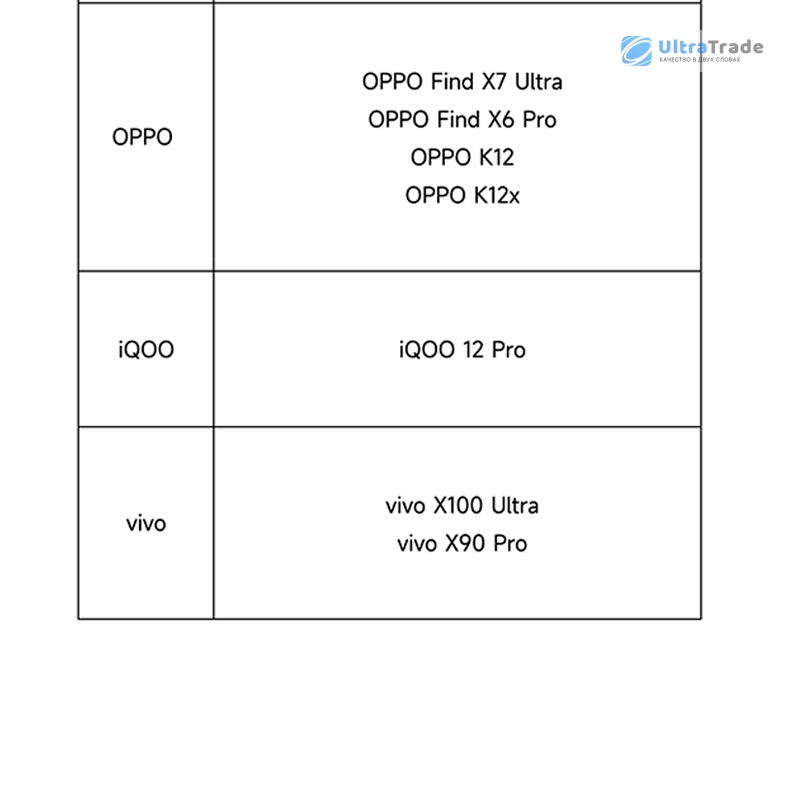 | OPPO | OPPO Find X7 Ultra OPPO Find X6 Pro OPPO K12 OPPO K12x |
|---|---|
| iQOO | iQOO 12 Pro |
| vivo | vivo X100 Ultra vivo X90 Pro |

UltraTrade
КАЧЕСТВО В ДВУХ СЛОВАХ